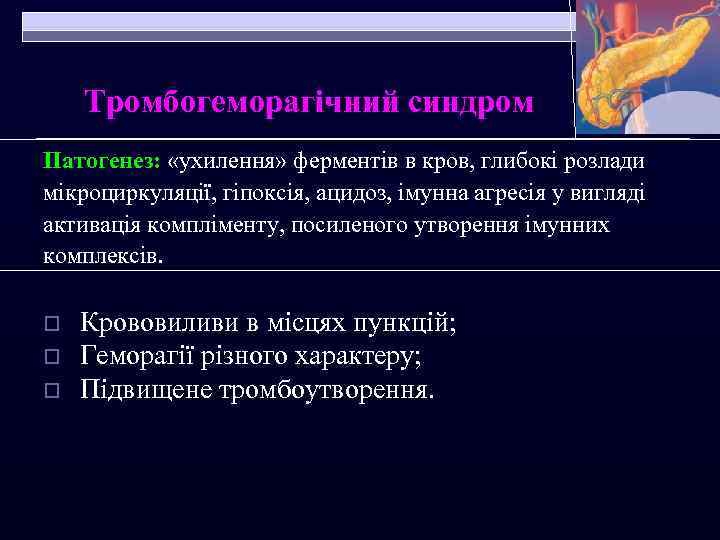 Тромбогеморагічний синдром

Патогенез: «ухилення» ферментів в кров, глибокі розлади мікроциркуляції, гіпоксія, ацидоз, імунна агресія у вигляді активація компліменту, посиленого утворення імунних комплексів.

□ Крововиливи в місцях пункцій;
□ Геморагії різного характеру;
□ Підвищене тромбоутворення.